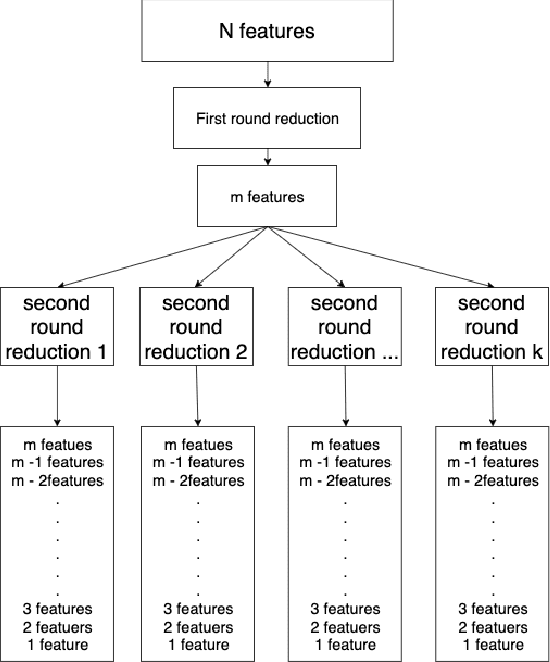 N features

First round reduction

m features

second round reduction 1

second round reduction 2

second round reduction ...

second round reduction k

m featues
m -1 features
m - 2features
.
.
.
.
.
.
3 features
2 featuers
1 feature

m featues
m -1 features
m - 2features
.
.
.
.
.
.
3 features
2 featuers
1 feature

m featues
m -1 features
m - 2features
.
.
.
.
.
.
3 features
2 featuers
1 feature

m featues
m -1 features
m - 2features
.
.
.
.
.
.
3 features
2 featuers
1 feature